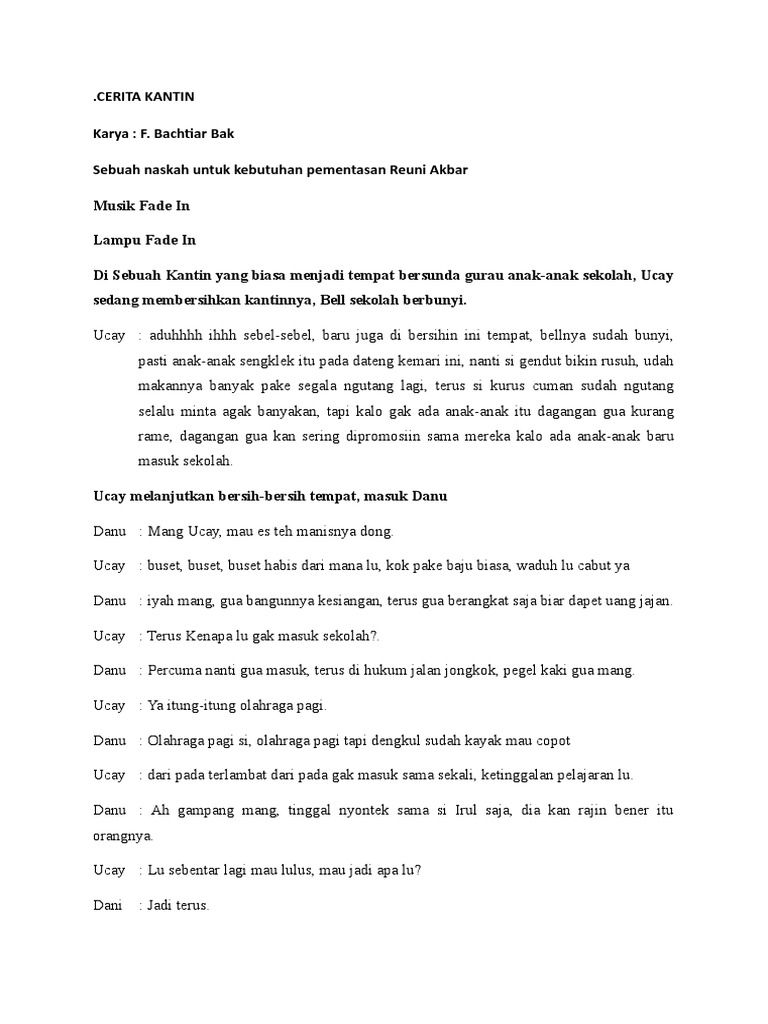 .CERITA KANTIN

Karya : F. Bachtiar Bak

Sebuah naskah untuk kebutuhan pementasan Reuni Akbar

Musik Fade In

Lampu Fade In

Di Sebuah Kantin yang biasa menjadi tempat bersunda gurau anak-anak sekolah, Ucay sedang membersihkan kantinnya, Bell sekolah berbunyi.

Ucay : aduhhhh ihhh sebel-sebel, baru juga di bersihin ini tempat, bellnya sudah bunyi, pasti anak-anak sengklek itu pada dateng kemari ini, nanti si gendut bikin rusuh, udah makannya banyak pake segala ngutang lagi, terus si kurus cuman sudah ngutang selalu minta agak banyakan, tapi kalo gak ada anak-anak itu dagangan gua kurang rame, dagangan gua kan sering dipromosiin sama mereka kalo ada anak-anak baru masuk sekolah.

Ucay melanjutkan bersih-bersih tempat, masuk Danu

Danu : Mang Ucay, mau es teh manisnya dong.

Ucay : buset, buset, buset habis dari mana lu, kok pake baju biasa, waduh lu cabut ya

Danu : iyah mang, gua bangunnya kesiangan, terus gua berangkat saja biar dapet uang jajan.

Ucay : Terus Kenapa lu gak masuk sekolah?.

Danu : Percuma nanti gua masuk, terus di hukum jalan jongkok, pegel kaki gua mang.

Ucay : Ya itung-itung olahraga pagi.

Danu : Olahraga pagi si, olahraga pagi tapi dengkul sudah kayak mau copot

Ucay : dari pada terlambat dari pada gak masuk sama sekali, ketinggalan pelajaran lu.

Danu : Ah gampang mang, tinggal nyontek sama si Irul saja, dia kan rajin bener itu orangnya.

Ucay : Lu sebentar lagi mau lulus, mau jadi apa lu?

Dani : Jadi terus.